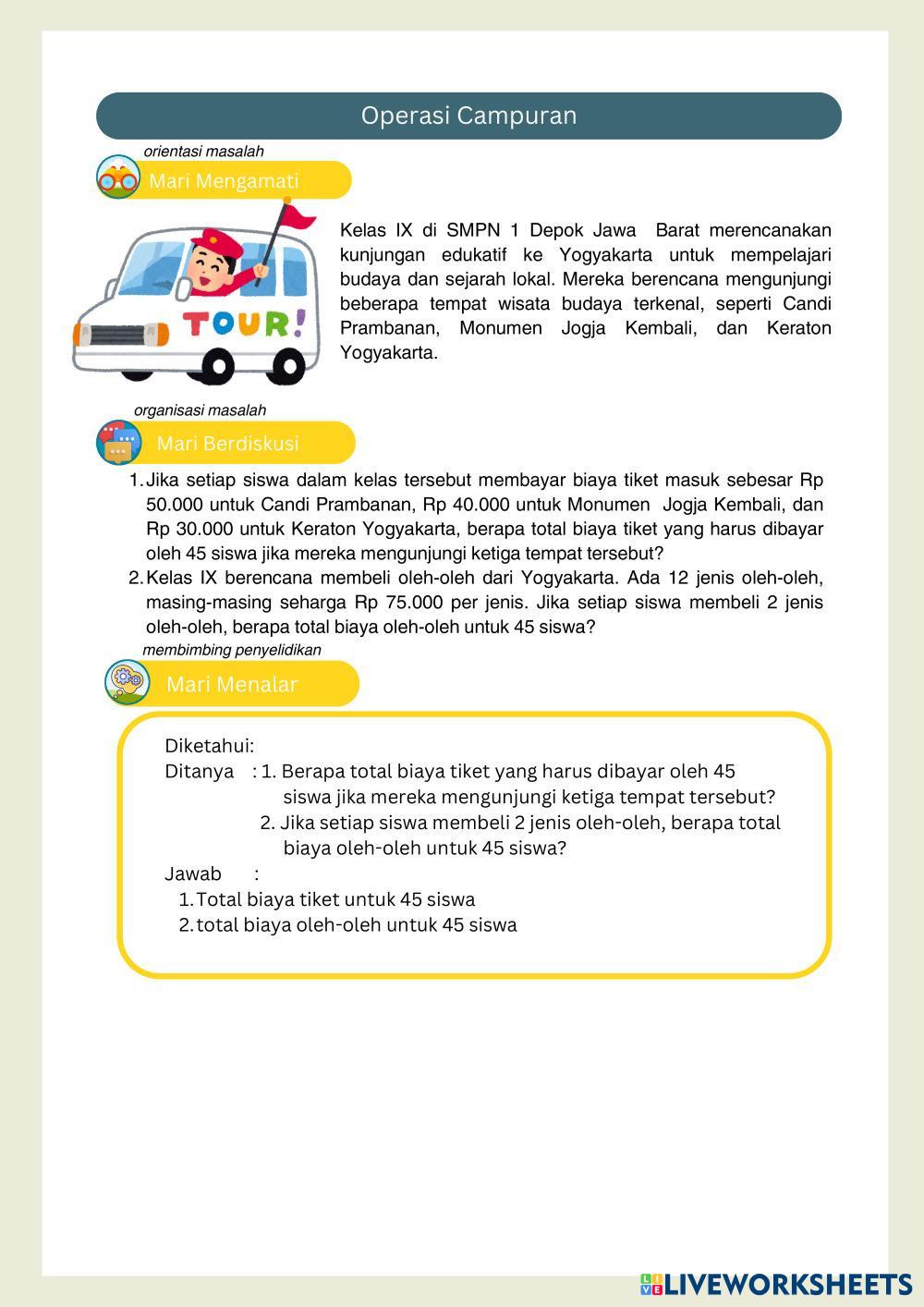 Operasi Campuran

orientasi masalah

Mari Mengamati

TOUR!

Kelas IX di SMPN 1 Depok Jawa Barat merencanakan kunjungan edukatif ke Yogyakarta untuk mempelajari budaya dan sejarah lokal. Mereka berencana mengunjungi beberapa tempat wisata budaya terkenal, seperti Candi Prambanan, Monumen Jogja Kembali, dan Keraton Yogyakarta.

organisasi masalah

Mari Berdiskusi

1. Jika setiap siswa dalam kelas tersebut membayar biaya tiket masuk sebesar Rp 50.000 untuk Candi Prambanan, Rp 40.000 untuk Monumen Jogja Kembali, dan Rp 30.000 untuk Keraton Yogyakarta, berapa total biaya tiket yang harus dibayar oleh 45 siswa jika mereka mengunjungi ketiga tempat tersebut?
2. Kelas IX berencana membeli oleh-oleh dari Yogyakarta. Ada 12 jenis oleh-oleh, masing-masing seharga Rp 75.000 per jenis. Jika setiap siswa membeli 2 jenis oleh-oleh, berapa total biaya oleh-oleh untuk 45 siswa?

membimbing penyelidikan

Mari Menalar

Diketahui:
Ditanya : 1. Berapa total biaya tiket yang harus dibayar oleh 45 siswa jika mereka mengunjungi ketiga tempat tersebut?
2. Jika setiap siswa membeli 2 jenis oleh-oleh, berapa total biaya oleh-oleh untuk 45 siswa?
Jawab :
1. Total biaya tiket untuk 45 siswa
2. total biaya oleh-oleh untuk 45 siswa

LIVEWORKSHEETS